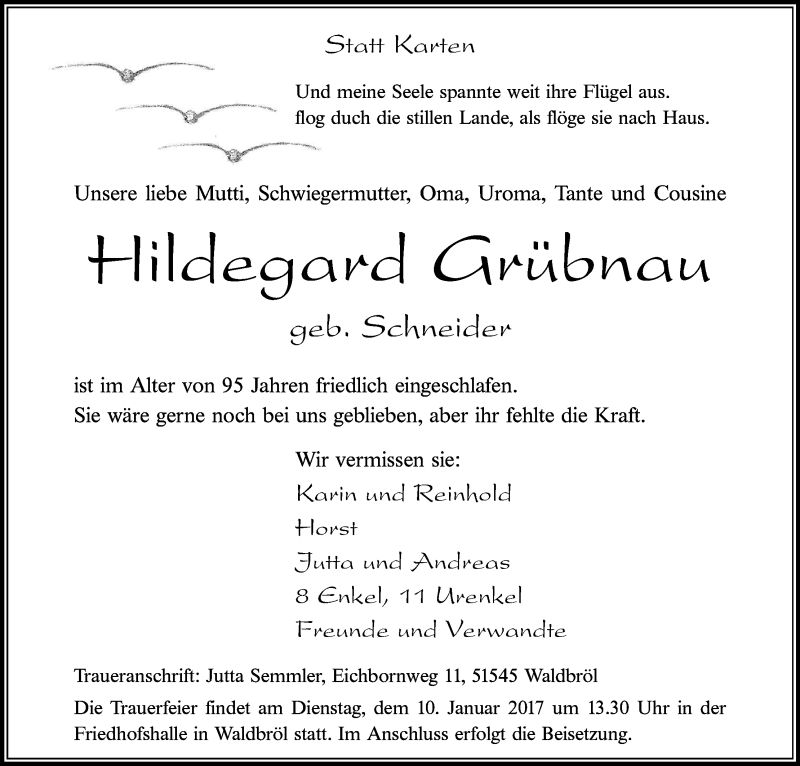 Statt Karten

Und meine Seele spannte weit ihre Flügel aus.
flog duch die stillen Lande, als flöge sie nach Haus.

Unsere liebe Mutti, Schwiegermutter, Oma, Uroma, Tante und Cousine

Hildegard Grübnau

geb. Schneider

ist im Alter von 95 Jahren friedlich eingeschlafen.
Sie wäre gerne noch bei uns geblieben, aber ihr fehlte die Kraft.

Wir vermissen sie:
Karin und Reinhold
Horst
Jutta und Andreas
8 Enkel, 11 Urenkel
Freunde und Verwandte

Traueranschrift: Jutta Semmler, Eichbornweg 11, 51545 Waldbröl

Die Trauerfeier findet am Dienstag, dem 10. Januar 2017 um 13.30 Uhr in der Friedhofshalle in Waldbröl statt. Im Anschluss erfolgt die Beisetzung.